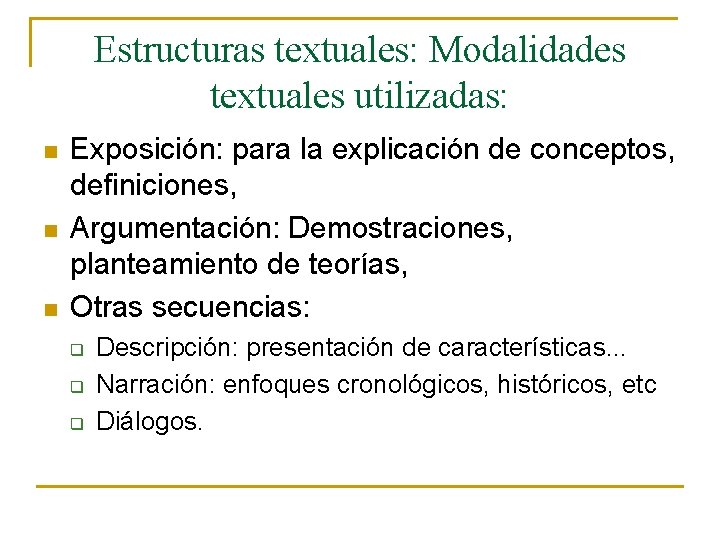 Estructuras textuales: Modalidades textuales utilizadas:

- Exposición: para la explicación de conceptos, definiciones,
- Argumentación: Demostraciones, planteamiento de teorías,
- Otras secuencias:
  - Descripción: presentación de características...
  - Narración: enfoques cronológicos, históricos, etc
  - Diálogos.